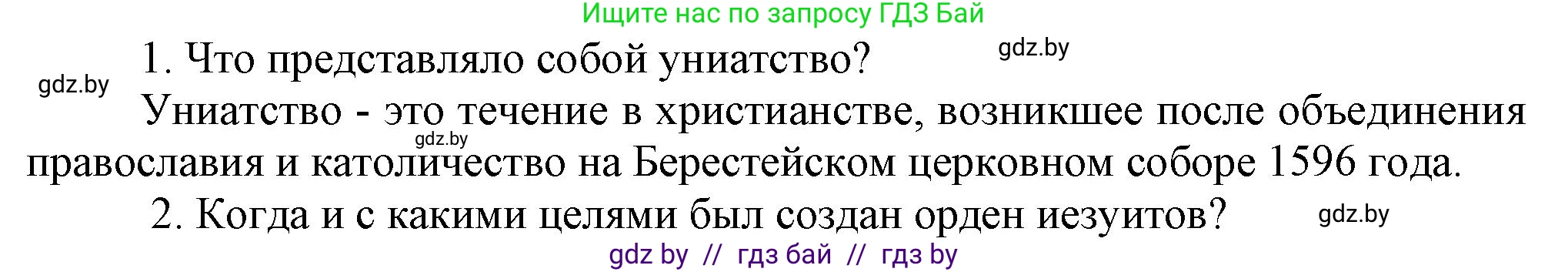 Ищите нас по запросу ГДЗ Бай

gdz.by

1. Что представляло собой униатство?

gdz.by

Униатство - это течение в христианстве, возникшее после объединения православия и католичество на Берестейском церковном соборе 1596 года.

gdz.by

2. Когда и с какими целями был создан орден иезуитов?

gdz.by

gdz by // гдз бай // гдз by